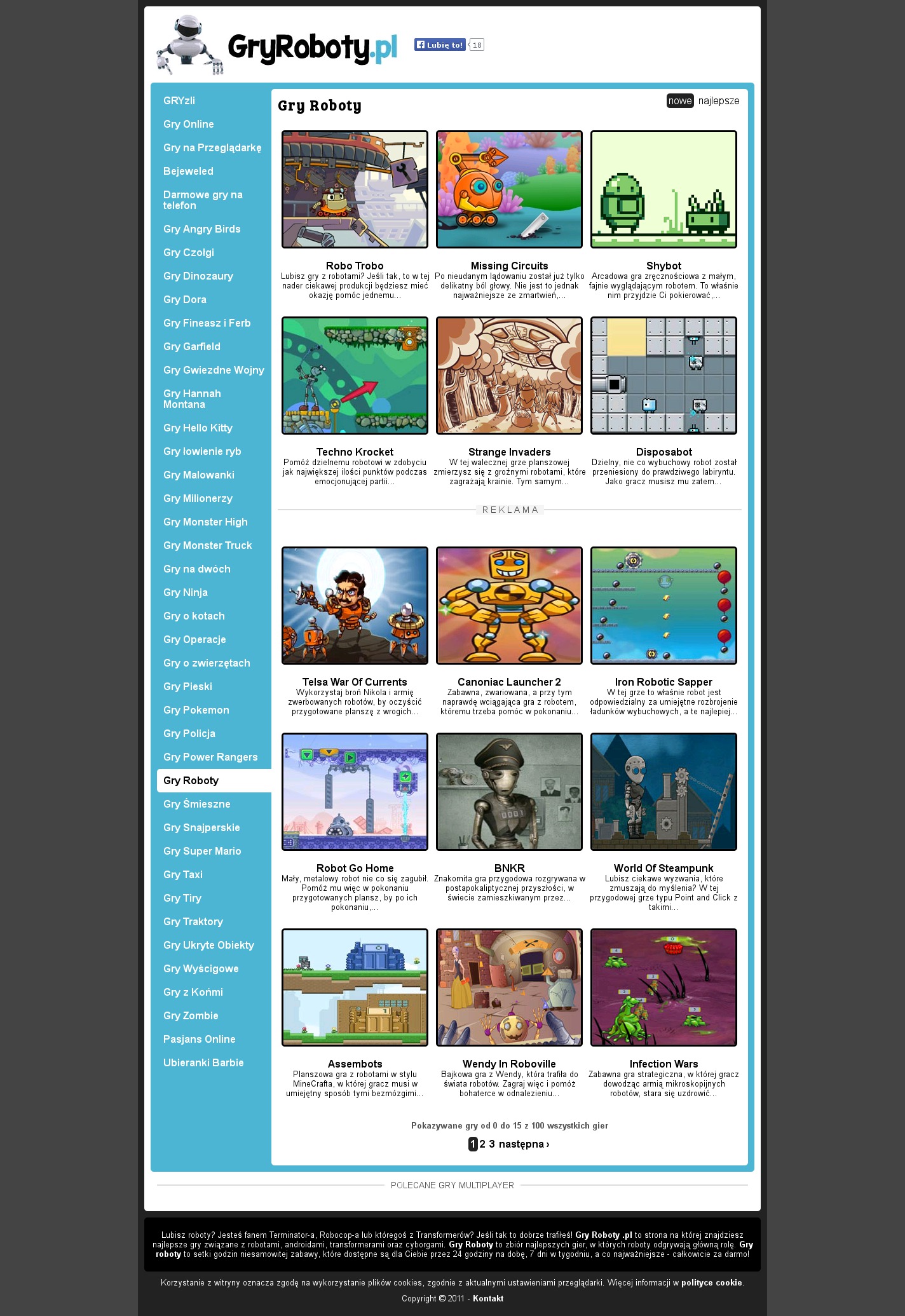 GryRoboty.pl

Lubię to! 18

GRYzli
Gry Online
Gry na Przeglądarkę
Bejeweled
Darmowe gry na telefon
Gry Angry Birds
Gry Czołgi
Gry Dinozaury
Gry Dora
Gry Fineasz i Ferb
Gry Garfield
Gry Gwiezdne Wojny
Gry Hannah Montana
Gry Hello Kitty
Gry łowienie ryb
Gry Malowanki
Gry Milionerzy
Gry Monster High
Gry Monster Truck
Gry na dwóch
Gry Ninja
Gry o kotach
Gry Operacje
Gry o zwierzętach
Gry Pieski
Gry Pokemon
Gry Policja
Gry Power Rangers
Gry Roboty
Gry Śmieszne
Gry Snajperskie
Gry Super Mario
Gry Taxi
Gry Tiry
Gry Traktory
Gry Ukryte Obiekty
Gry Wyścigowe
Gry z Końmi
Gry Zombie
Pasjans Online
Ubieranki Barbie

Gry Roboty

nowe najlepsze

Robo Trobo
Lubisz gry z robotami? Jeśli tak, to w tej nader ciekawej produkcji będziesz mieć okazję pomóc jednemu...

Missing Circuits
Po nieudanym lądowaniu został już tylko delikatny ból głowy. Nie jest to jednak najważniejsze ze zmartwień,...

Shybot
Arcadowa gra zręcznościowa z małym, fajnie wyglądającym robotem. To właśnie nim przyjdzie Ci pokierować,...

Techno Krocket
Pomóż dzielnemu robotowi w zdobyciu jak największej ilości punktów podczas emocjonującej partii...

Strange Invaders
W tej walecznej grze planszowej zmierzysz się z groźnymi robotami, które zagrażają krainie. Tym samym...

Disposabot
Dzielny, nie co wybuchowy robot został przeniesiony do prawdziwego labiryntu. Jako gracz musisz mu zatem...

REKLAMA

Telsa War Of Currents
Wykorzystaj broń Nikola i armię zwerbowanych robotów, by oczyścić przygotowane planszę z wrogich...

Canoniac Launcher 2
Zabawna, zwariowana, a przy tym naprawdę wciągająca gra z robotem, któremu trzeba pomóc w pokonaniu...

Iron Robotic Sapper
W tej grze to właśnie robot jest odpowiedzialny za umiejętne rozbrojenie ładunków wybuchowych, a te najlepiej...

Robot Go Home
Mały, metalowy robot nie co się zagubił. Pomóż mu więc w pokonaniu przygotowanych plansz, by po ich pokonaniu,...

BNKR
Znakomita gra przygodowa rozgrywana w postapokaliptycznej przyszłości, w świecie zamieszkiwanym przez...

World Of Steampunk
Lubisz ciekawe wyzwania, które zmuszają do myślenia? W tej przygodowej grze typu Point and Click z takimi...

Assembots
Planszowa gra z robotami w stylu MineCrafta, w której gracz musi w umiejętny sposób tymi bezmózgimi...

Wendy In Roboville
Bajkowa gra z Wendy, która trafiła do świata robotów. Zagraj więc i pomóż bohaterce w odnalezieniu...

Infection Wars
Zabawna gra strategiczna, w której gracz dowodząc armią mikroskopijnych robotów, stara się uzdrowić...

Pokazywane gry od 0 do 15 z 100 wszystkich gier

1 2 3 następna ›

POLECANE GRY MULTIPLAYER

Lubisz roboty? Jesteś fanem Terminator-a, Robocop-a lub któregoś z Transformerów? Jeśli tak to dobrze trafiłeś! Gry Roboty .pl to strona na której znajdziesz najlepsze gry związane z robotami, androidami, transformerami oraz cyborgami. Gry Roboty to zbiór najlepszych gier, w których roboty odgrywają główną rolę. Gry roboty to setki godzin niesamowitej zabawy, które dostępne są dla Ciebie przez 24 godziny na dobę, 7 dni w tygodniu, a co najważniejsze - całkowicie za darmo!

Korzystanie z witryny oznacza zgodę na wykorzystanie plików cookies, zgodnie z aktualnymi ustawieniami przeglądarki. Więcej informacji w polityce cookie.

Copyright © 2011 - Kontakt